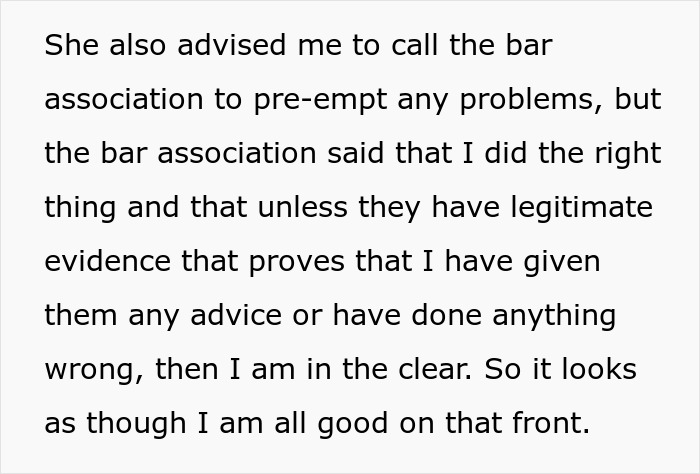 She also advised me to call the bar association to pre-empt any problems, but the bar association said that I did the right thing and that unless they have legitimate evidence that proves that I have given them any advice or have done anything wrong, then I am in the clear. So it looks as though I am all good on that front.